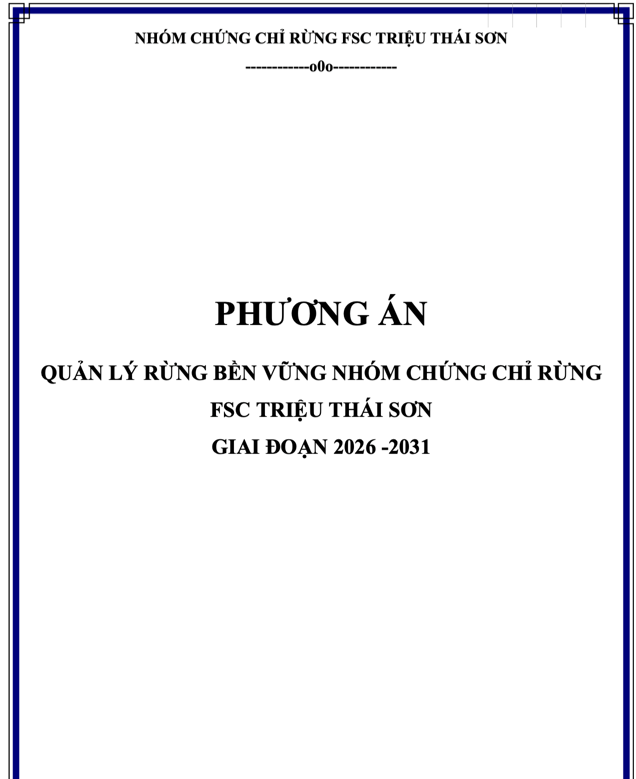 NHÓM CHỨNG CHỈ RỪNG FSC TRIỆU THÁI SƠN

------------o0o------------

PHƯƠNG ÁN

QUẢN LÝ RỪNG BỀN VỮNG NHÓM CHỨNG CHỈ RỪNG FSC TRIỆU THÁI SƠN

GIAI ĐOẠN 2026 -2031